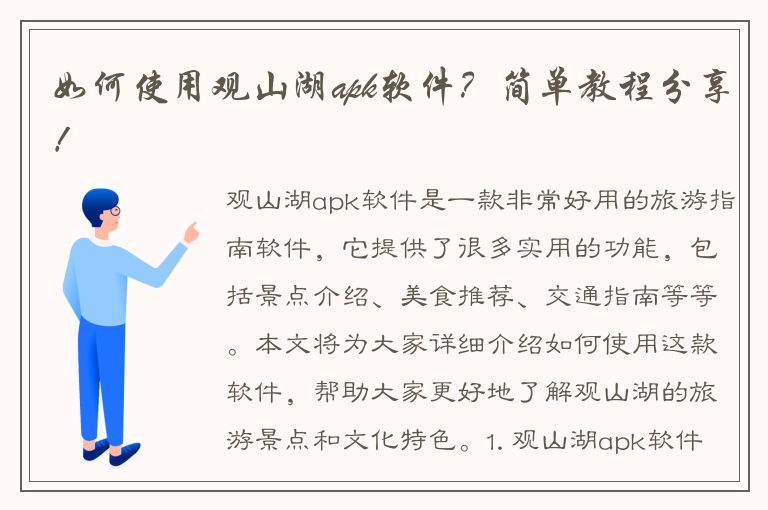 如何使用观山湖apk软件？简单教程分享！

观山湖apk软件是一款非常好用的旅游指南软件，它提供了很多实用的功能，包括景点介绍、美食推荐、交通指南等等。本文将为大家详细介绍如何使用这款软件，帮助大家更好地了解观山湖的旅游景点和文化特色。1. 观山湖apk软件